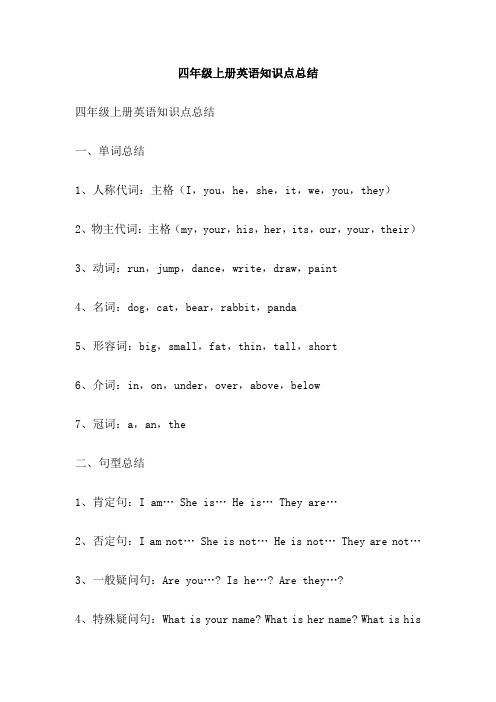 四年级上册英语知识点总结

四年级上册英语知识点总结

一、单词总结

1、人称代词：主格（I，you，he，she，it，we，you，they）

2、物主代词：主格（my，your，his，her，its，our，your，their）

3、动词：run，jump，dance，write，draw，paint

4、名词：dog，cat，bear，rabbit，panda

5、形容词：big，small，fat，thin，tall，short

6、介词：in，on，under，over，above，below

7、冠词：a，an，the

二、句型总结

1、肯定句：I am… She is… He is… They are…

2、否定句：I am not… She is not… He is not… They are not…

3、一般疑问句：Are you…? Is he…? Are they…?

4、特殊疑问句：What is your name? What is her name? What is his